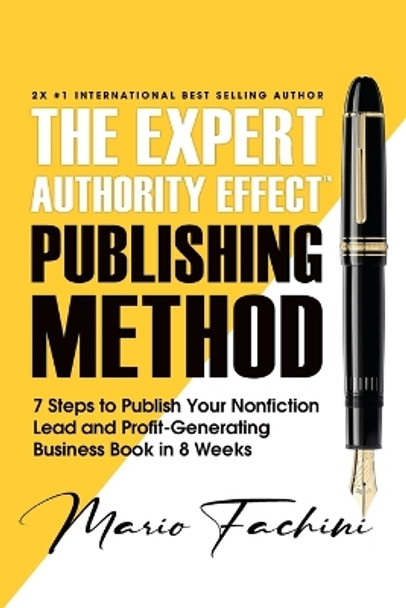 2X #1 INTERNATIONAL BEST SELLING AUTHOR

THE EXPERT AUTHORITY EFFECT™ PUBLISHING METHOD

7 Steps to Publish Your Nonfiction Lead and Profit-Generating Business Book in 8 Weeks

Mario Fachini